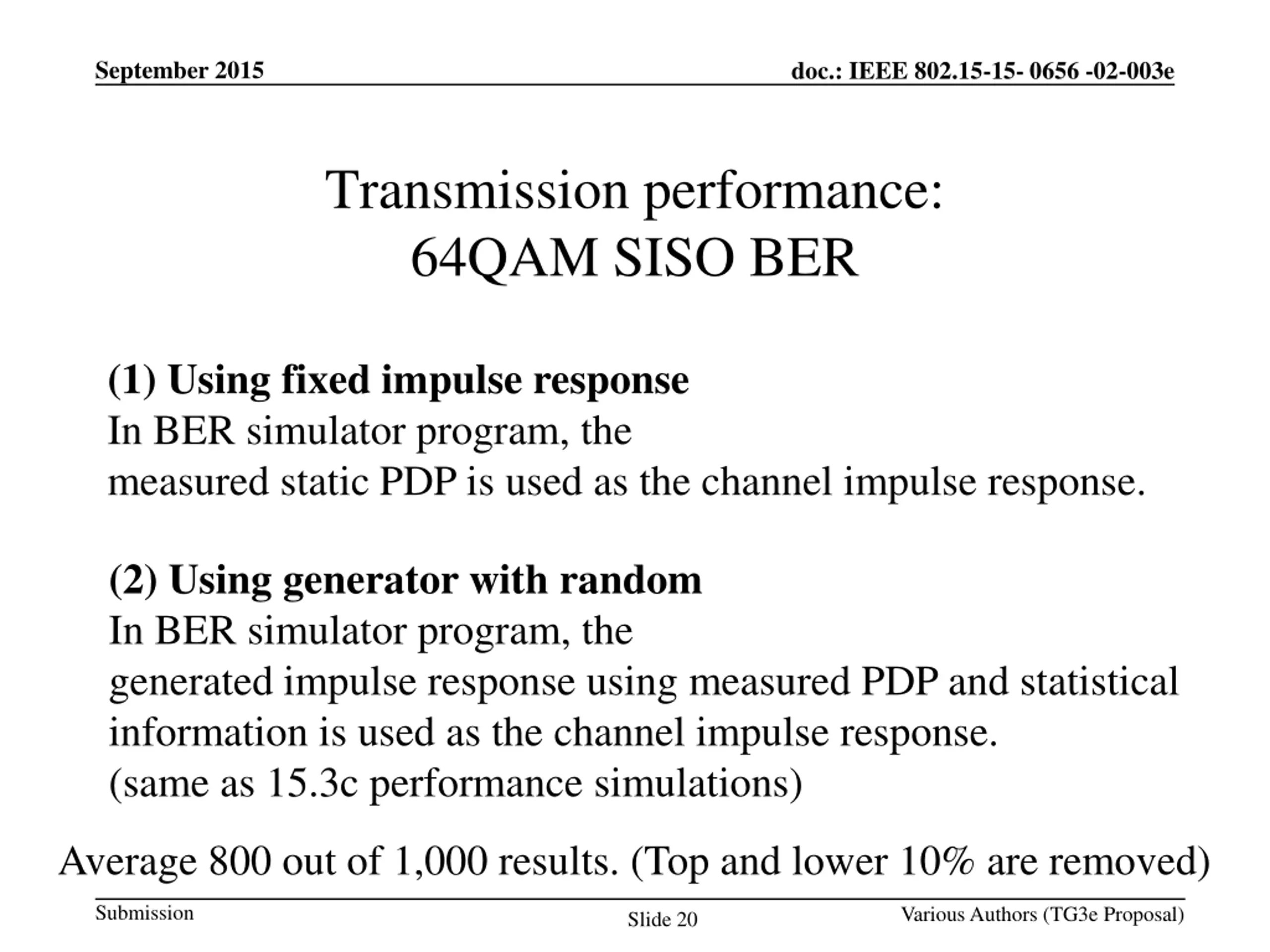 September 2015

doc.: IEEE 802.15-15- 0656 -02-003e

Transmission performance:
64QAM SISO BER

(1) Using fixed impulse response
In BER simulator program, the
measured static PDP is used as the channel impulse response.

(2) Using generator with random
In BER simulator program, the
generated impulse response using measured PDP and statistical information is used as the channel impulse response.
(same as 15.3c performance simulations)

Average 800 out of 1,000 results. (Top and lower 10% are removed)

Submission

Slide 20

Various Authors (TG3e Proposal)